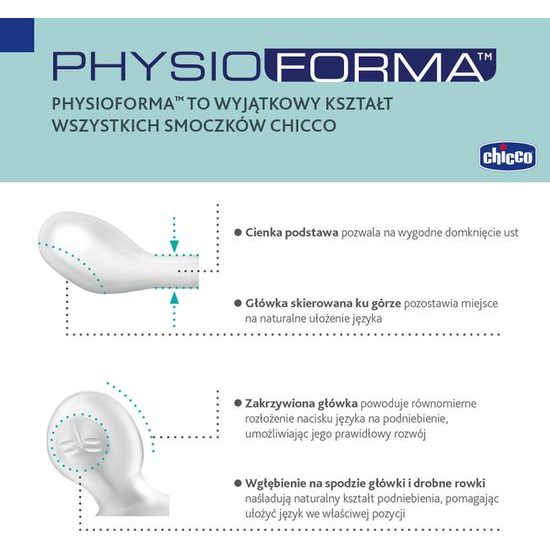 PHYSIOFORMA™

PHYSIOFORMA™ TO WYJĄTKOWY KSZTAŁT WSZYSTKICH SMOCZKÓW CHICCO

chicco

● Cienka podstawa pozwala na wygodne domknięcie ust

● Główka skierowana ku górze pozostawia miejsce na naturalne ułożenie języka

● Zakrzywiona główka powoduje równomierne rozłożenie nacisku języka na podniebienie, umożliwiając jego prawidłowy rozwój

● Wgłębienie na spodzie główki i drobne rowki naśladują naturalny kształt podniebienia, pomagając ułożyć język we właściwej pozycji